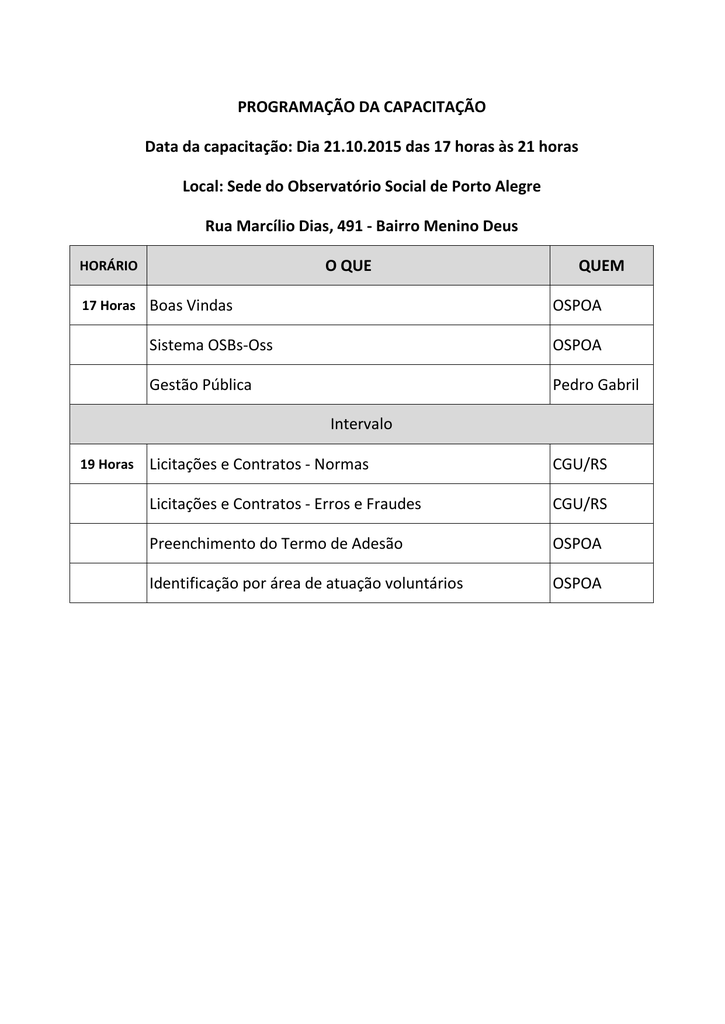 PROGRAMAÇÃO DA CAPACITAÇÃO

Data da capacitação: Dia 21.10.2015 das 17 horas às 21 horas

Local: Sede do Observatório Social de Porto Alegre

Rua Marcílio Dias, 491 - Bairro Menino Deus

| HORÁRIO | O QUE | QUEM |
|---|---|---|
| 17 Horas | Boas Vindas | OSPOA |
| | Sistema OSBs-Oss | OSPOA |
| | Gestão Pública | Pedro Gabril |
| | Intervalo | |
| 19 Horas | Licitações e Contratos - Normas | CGU/RS |
| | Licitações e Contratos - Erros e Fraudes | CGU/RS |
| | Preenchimento do Termo de Adesão | OSPOA |
| | Identificação por área de atuação voluntários | OSPOA |